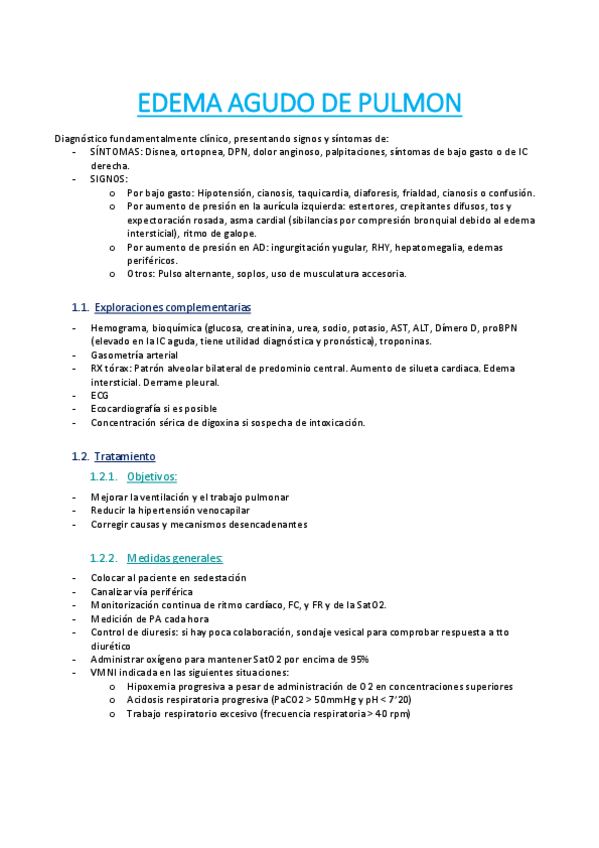 EDEMA AGUDO DE PULMON

Diagnóstico fundamentalmente clínico, presentando signos y síntomas de:
- SÍNTOMAS: Disnea, ortopnea, DPN, dolor anginoso, palpitaciones, síntomas de bajo gasto o de IC derecha.
- SIGNOS:
  o Por bajo gasto: Hipotensión, cianosis, taquicardia, diaforesis, frialdad, cianosis o confusión.
  o Por aumento de presión en la aurícula izquierda: estertores, crepitantes difusos, tos y expectoración rosada, asma cardial (sibilancias por compresión bronquial debido al edema intersticial), ritmo de galope.
  o Por aumento de presión en AD: ingurgitación yugular, RHY, hepatomegalia, edemas periféricos.
  o Otros: Pulso alternante, soplos, uso de musculatura accesoria.

1.1. Exploraciones complementarias
- Hemograma, bioquímica (glucosa, creatinina, urea, sodio, potasio, AST, ALT, Dímero D, proBPN (elevado en la IC aguda, tiene utilidad diagnóstica y pronóstica), troponinas.
- Gasometría arterial
- RX tórax: Patrón alveolar bilateral de predominio central. Aumento de silueta cardiaca. Edema intersticial. Derrame pleural.
- ECG
- Ecocardiografía si es posible
- Concentración sérica de digoxina si sospecha de intoxicación.

1.2. Tratamiento
1.2.1. Objetivos:
- Mejorar la ventilación y el trabajo pulmonar
- Reducir la hipertensión venocapilar
- Corregir causas y mecanismos desencadenantes

1.2.2. Medidas generales:
- Colocar al paciente en sedestación
- Canalizar vía periférica
- Monitorización continua de ritmo cardíaco, FC, y FR y de la SatO2.
- Medición de PA cada hora
- Control de diuresis: si hay poca colaboración, sondaje vesical para comprobar respuesta a tto diurético
- Administrar oxígeno para mantener SatO2 por encima de 95%
- VMNI indicada en las siguientes situaciones:
  o Hipoxemia progresiva a pesar de administración de O2 en concentraciones superiores
  o Acidosis respiratoria progresiva (PaCO2 > 50mmHg y pH < 7'20)
  o Trabajo respiratorio excesivo (frecuencia respiratoria > 40 rpm)